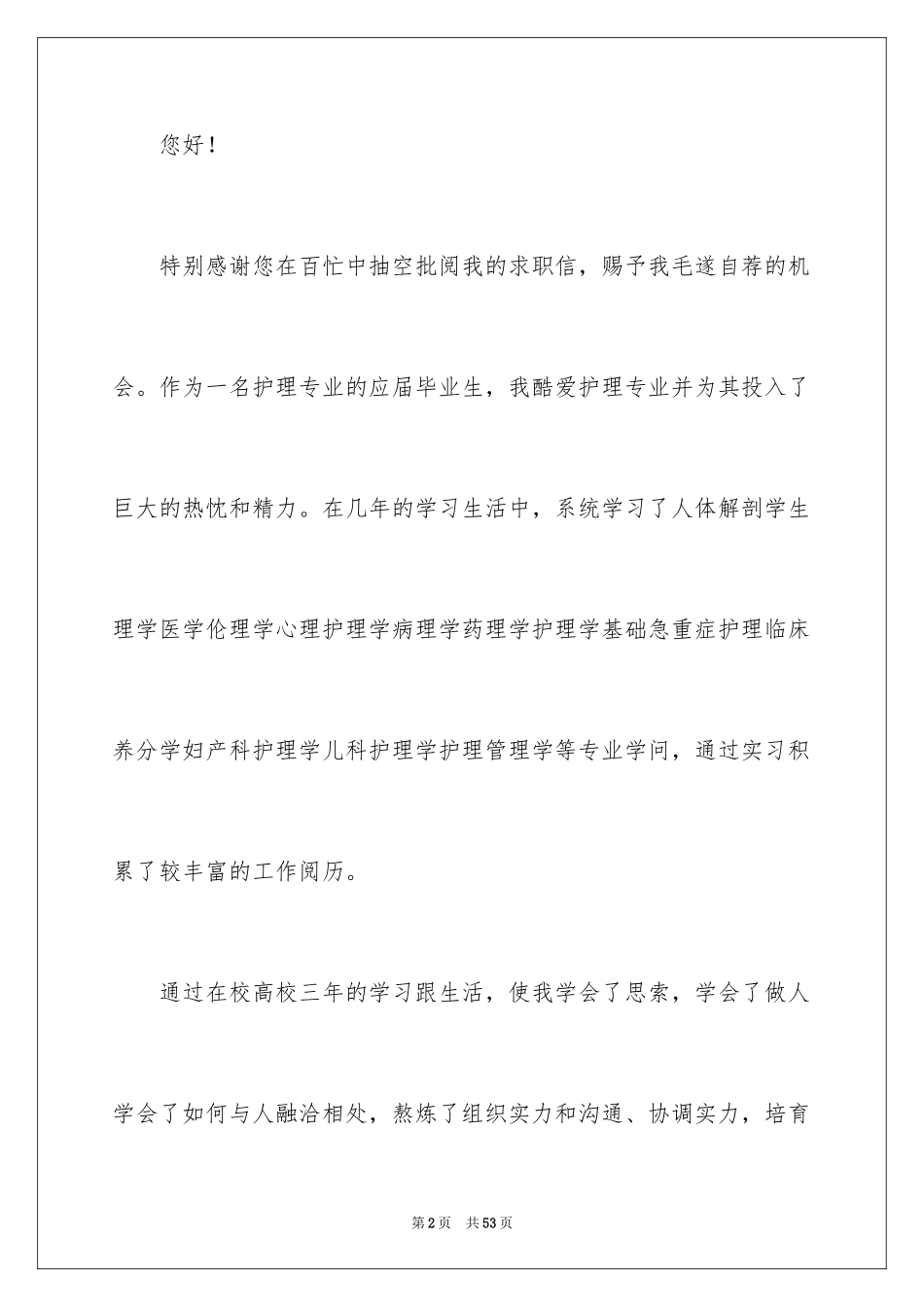 您好！

特别感谢您在百忙中抽空批阅我的求职信，赐予我毛遂自荐的机会。作为一名护理专业的应届毕业生，我酷爱护理专业并为其投入了巨大的热忱和精力。在几年的学习生活中，系统学习了人体解剖学生理学医学伦理学心理护理学病理学药理学护理学基础急重症护理临床养分学妇产科护理学儿科护理学护理管理学等专业学问，通过实习积累了较丰富的工作阅历。

通过在校高校三年的学习跟生活，使我学会了思索，学会了做人学会了如何与人融洽相处，熬炼了组织实力和沟通、协调实力，培育

第2页　共53页